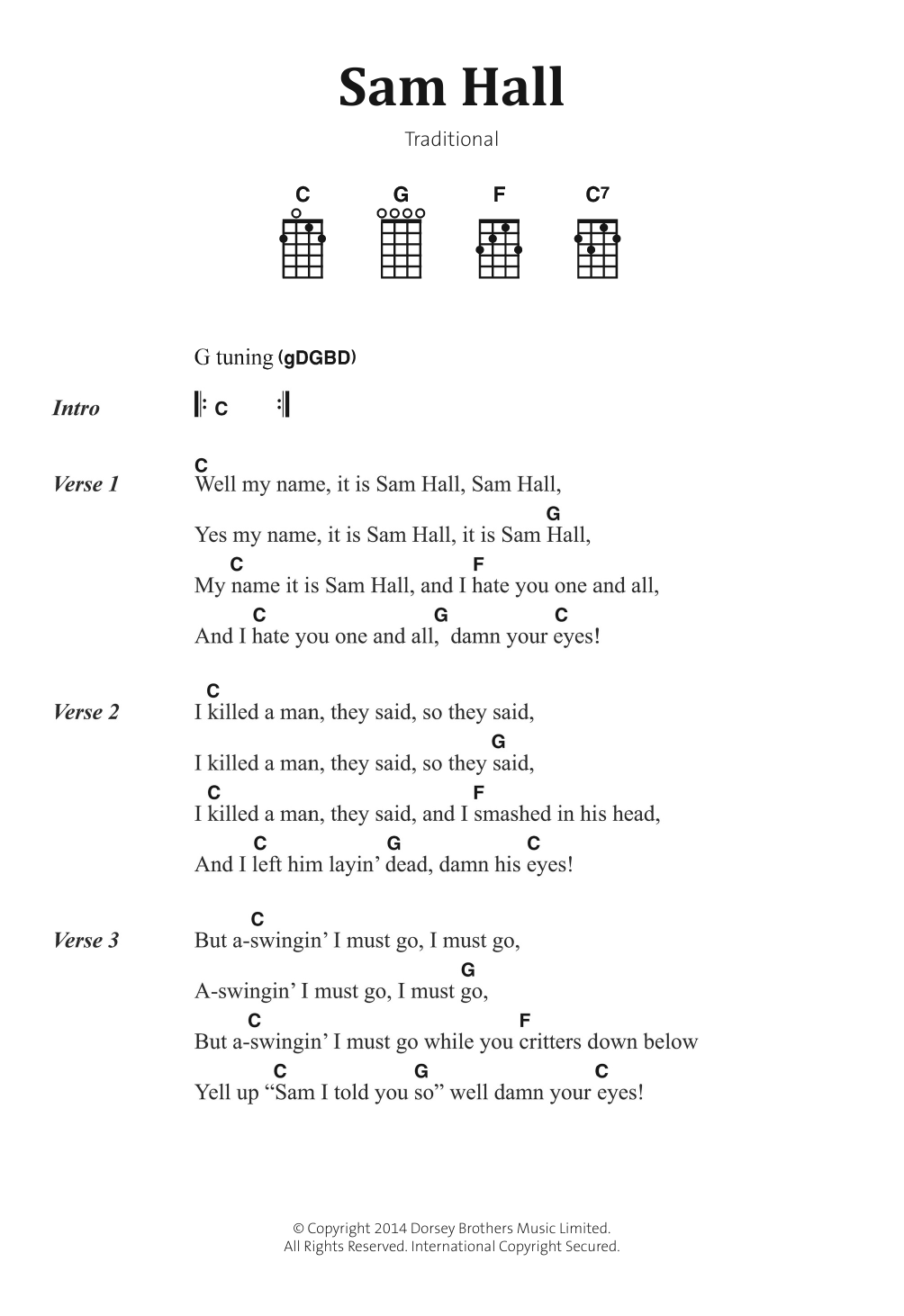 Sam Hall

Traditional

C G F C7

G tuning (gDGBD)

Intro 𝄆 C 𝄇

Verse 1
C
Well my name, it is Sam Hall, Sam Hall,
G
Yes my name, it is Sam Hall, it is Sam Hall,
C F
My name it is Sam Hall, and I hate you one and all,
C G C
And I hate you one and all, damn your eyes!

Verse 2
C
I killed a man, they said, so they said,
G
I killed a man, they said, so they said,
C F
I killed a man, they said, and I smashed in his head,
C G C
And I left him layin' dead, damn his eyes!

Verse 3
C
But a-swingin' I must go, I must go,
G
A-swingin' I must go, I must go,
C F
But a-swingin' I must go while you critters down below
C G C
Yell up "Sam I told you so" well damn your eyes!

© Copyright 2014 Dorsey Brothers Music Limited.
All Rights Reserved. International Copyright Secured.